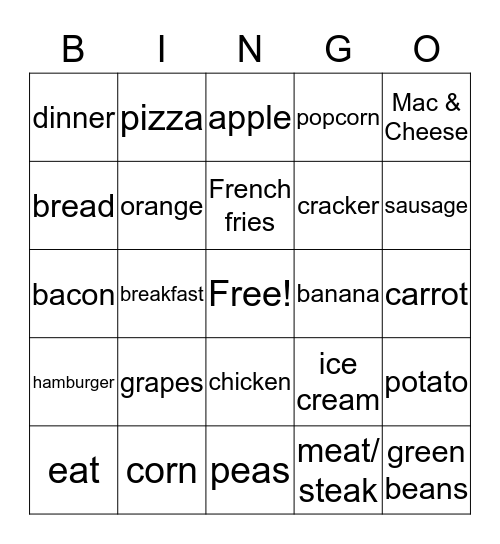 | B | I | N | G | O |
|---|---|---|---|---|
| dinner | pizza | apple | popcorn | Mac & Cheese |
| bread | orange | French fries | cracker | sausage |
| bacon | breakfast | Free! | banana | carrot |
| hamburger | grapes | chicken | ice cream | potato |
| eat | corn | peas | meat/ steak | green beans |